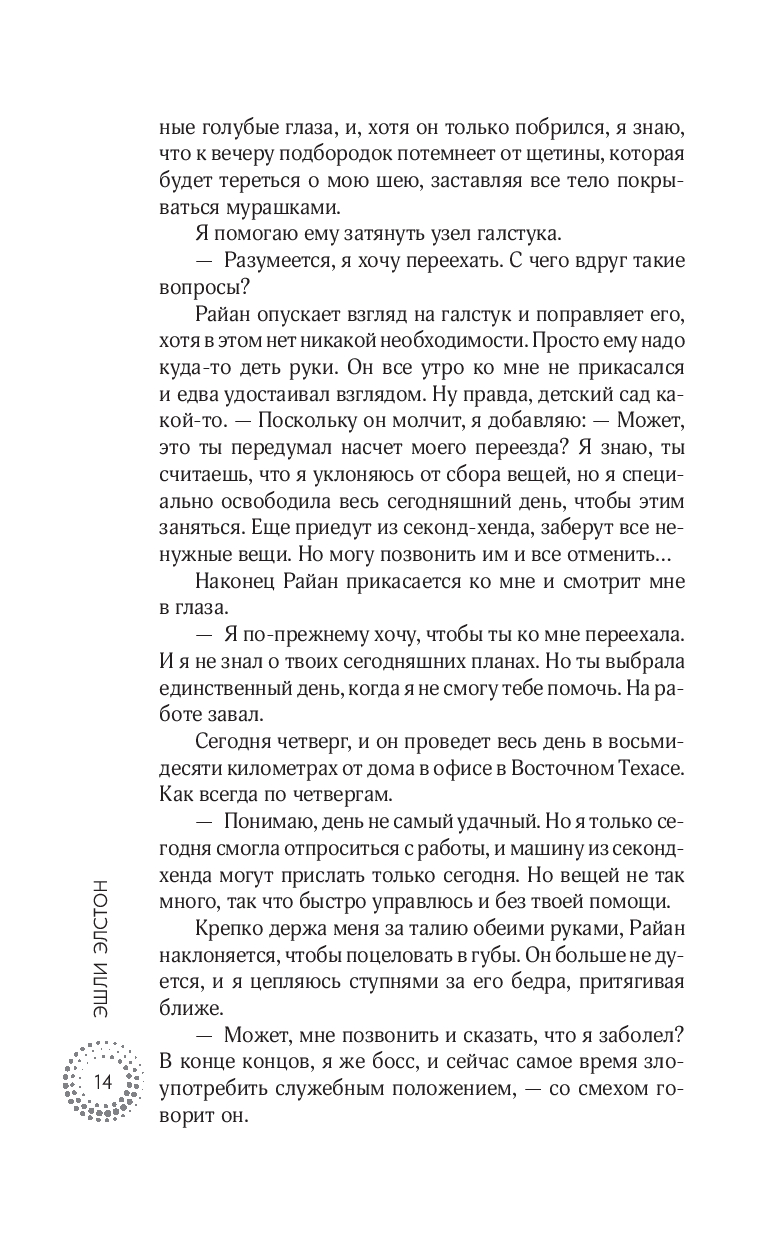 ные голубые глаза, и, хотя он только побрился, я знаю, что к вечеру подбородок потемнеет от щетины, которая будет тереться о мою шею, заставляя все тело покрываться мурашками.

Я помогаю ему затянуть узел галстука.

— Разумеется, я хочу переехать. С чего вдруг такие вопросы?

Райан опускает взгляд на галстук и поправляет его, хотя в этом нет никакой необходимости. Просто ему надо куда-то деть руки. Он все утро ко мне не прикасался и едва удостаивал взглядом. Ну правда, детский сад какой-то. — Поскольку он молчит, я добавляю: — Может, это ты передумал насчет моего переезда? Я знаю, ты считаешь, что я уклоняюсь от сбора вещей, но я специально освободила весь сегодняшний день, чтобы этим заняться. Еще приедут из секонд-хенда, заберут все ненужные вещи. Но могу позвонить им и все отменить...

Наконец Райан прикасается ко мне и смотрит мне в глаза.

— Я по-прежнему хочу, чтобы ты ко мне переехала. И я не знал о твоих сегодняшних планах. Но ты выбрала единственный день, когда я не смогу тебе помочь. На работе завал.

Сегодня четверг, и он проведет весь день в восьмидесяти километрах от дома в офисе в Восточном Техасе. Как всегда по четвергам.

— Понимаю, день не самый удачный. Но я только сегодня смогла отпроситься с работы, и машину из секонд-хенда могут прислать только сегодня. Но вещей не так много, так что быстро управлюсь и без твоей помощи.

Крепко держа меня за талию обеими руками, Райан наклоняется, чтобы поцеловать в губы. Он больше не дуется, и я цепляюсь ступнями за его бедра, притягивая ближе.

— Может, мне позвонить и сказать, что я заболел? В конце концов, я же босс, и сейчас самое время злоупотребить служебным положением, — со смехом говорит он.

ЭШЛИ ЭЛСТОН

14